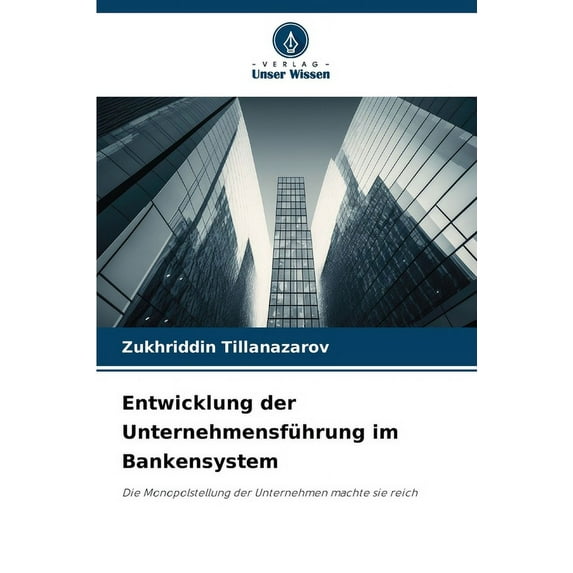 - VERLAG -
Unser Wissen

Zukhriddin Tillanazarov

Entwicklung der Unternehmensführung im Bankensystem

Die Monopolstellung der Unternehmen machte sie reich